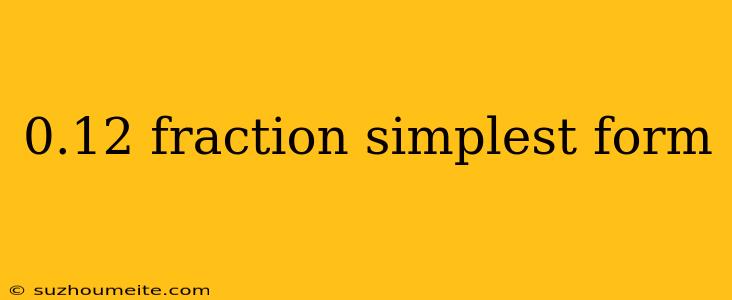 0.12 fraction simplest form

© suzhoumeite.com